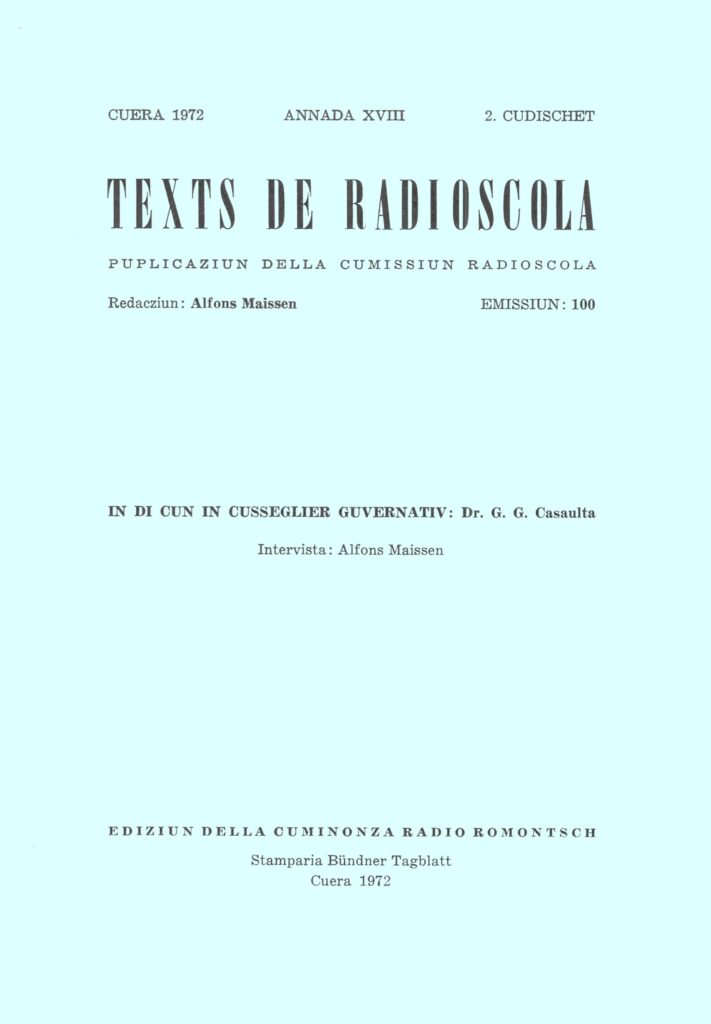 CUERA 1972 ANNADA XVIII 2. CUDISCHET

TEXTS DE RADIOSCOLA

PUPLICAZIUN DELLA CUMISSIUN RADIOSCOLA

Redacziun: Alfons Maissen EMISSIUN: 100

IN DI CUN IN CUSSEGLIER GUVERNATIV: Dr. G. G. Casaulta

Intervista: Alfons Maissen

EDIZIUN DELLA CUMINONZA RADIO ROMONTSCH

Stamparia Bündner Tagblatt
Cuera 1972